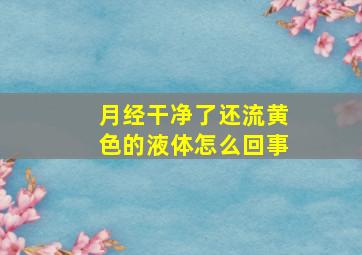 月经干净了还流黄色的液体怎么回事